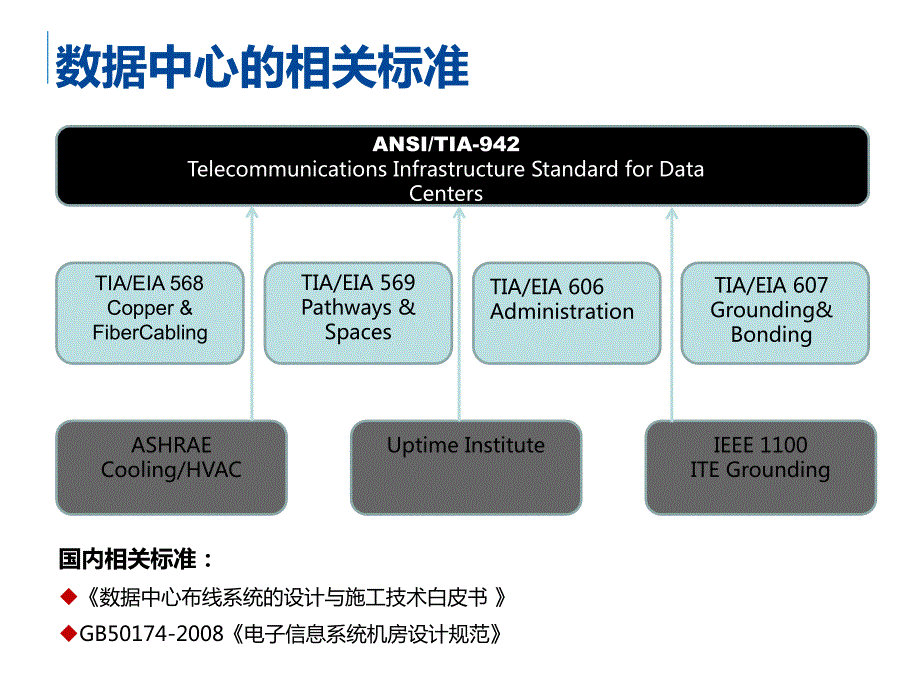 数据中心的相关标准

ANSI/TIA-942
Telecommunications Infrastructure Standard for Data Centers

TIA/EIA 568
Copper &
FiberCabling

TIA/EIA 569
Pathways &
Spaces

TIA/EIA 606
Administration

TIA/EIA 607
Grounding&
Bonding

ASHRAE
Cooling/HVAC

Uptime Institute

IEEE 1100
ITE Grounding

国内相关标准：

◆《数据中心布线系统的设计与施工技术白皮书 》

◆GB50174-2008《电子信息系统机房设计规范》